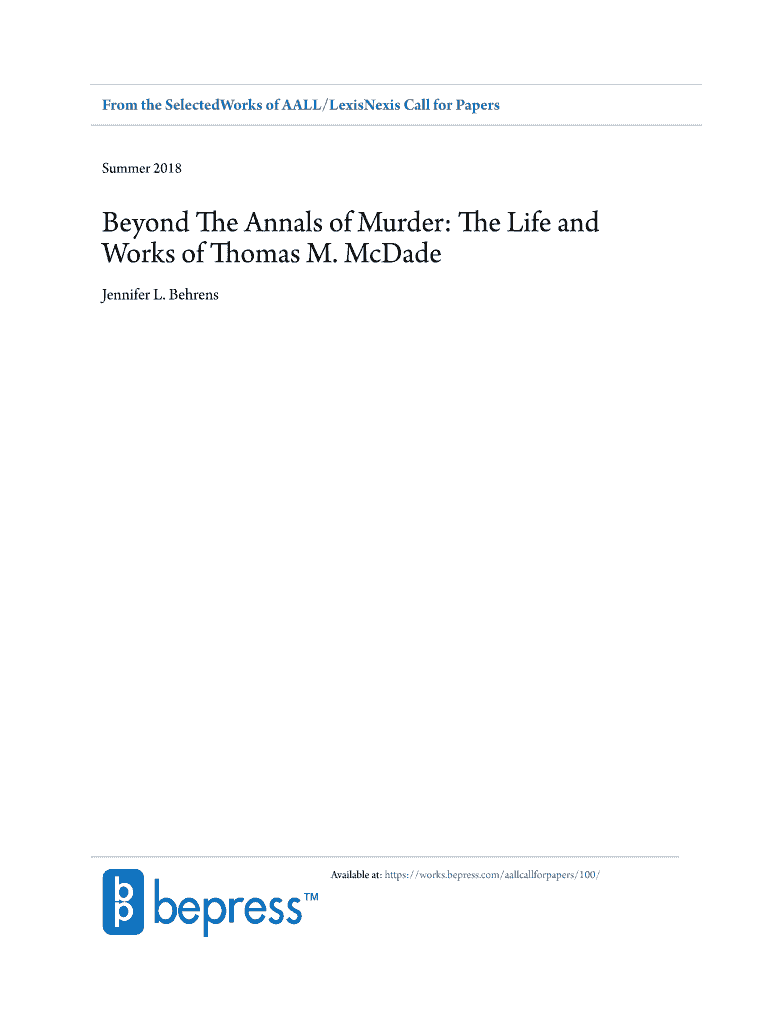 From the SelectedWorks of AALL/LexisNexis Call for Papers

Summer 2018

Beyond The Annals of Murder: The Life and Works of Thomas M. McDade

Jennifer L. Behrens

Available at: https://works.bepress.com/aallcallforpapers/100/

bepress™